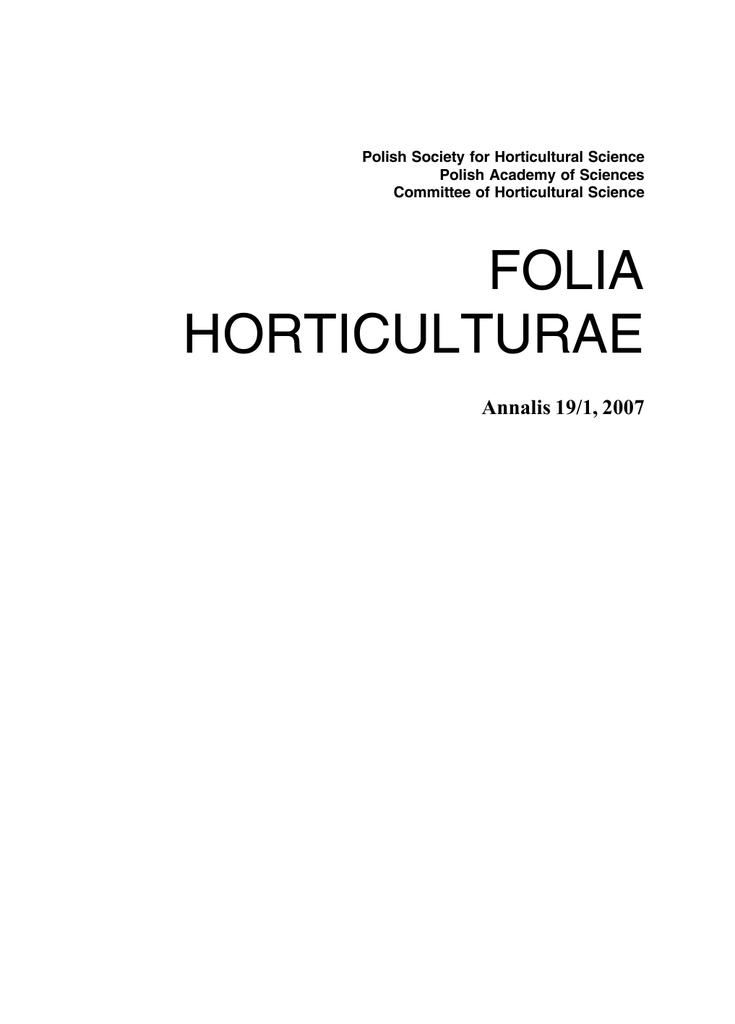 Polish Society for Horticultural Science
Polish Academy of Sciences
Committee of Horticultural Science

FOLIA
HORTICULTURAE

Annalis 19/1, 2007